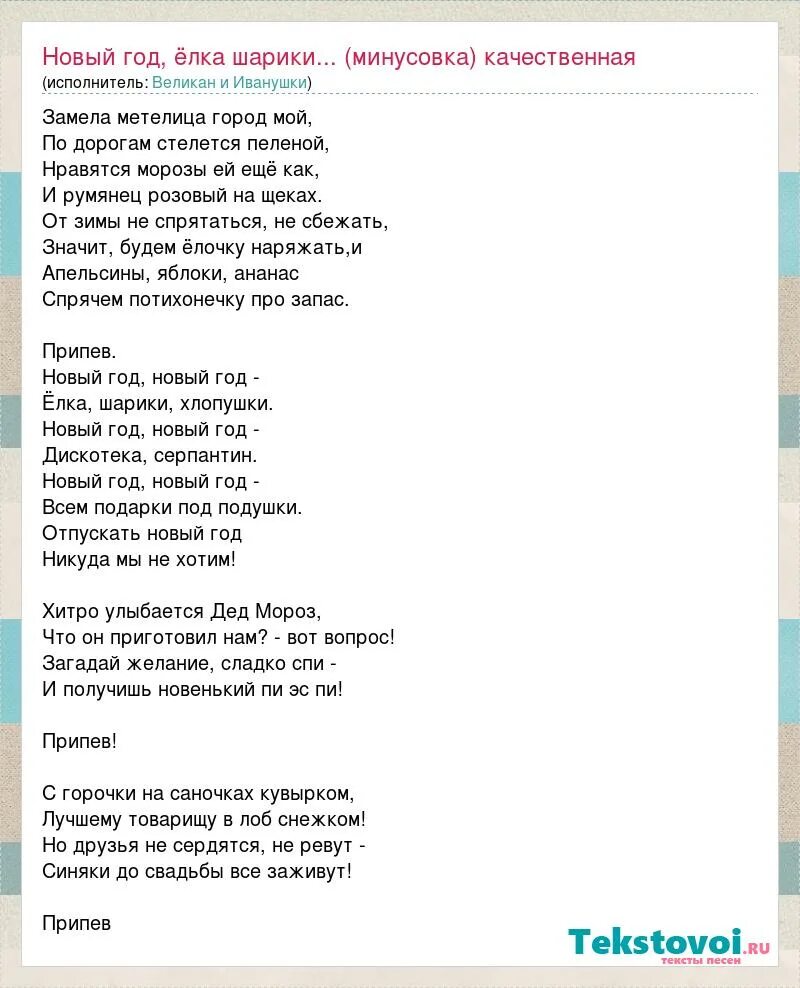 Новый год, ёлка шарики... (минусовка) качественная
(исполнитель: Великан и Иванушки)

Замела метелица город мой,
По дорогам стелется пеленой,
Нравятся морозы ей ещё как,
И румянец розовый на щеках.
От зимы не спрятаться, не сбежать,
Значит, будем ёлочку наряжать,и
Апельсины, яблоки, ананас
Спрячем потихонечку про запас.

Припев.
Новый год, новый год -
Ёлка, шарики, хлопушки.
Новый год, новый год -
Дискотека, серпантин.
Новый год, новый год -
Всем подарки под подушки.
Отпускать новый год
Никуда мы не хотим!

Хитро улыбается Дед Мороз,
Что он приготовил нам? - вот вопрос!
Загадай желание, сладко спи -
И получишь новенький пи эс пи!

Припев!

С горочки на саночках кувырком,
Лучшему товарищу в лоб снежком!
Но друзья не сердятся, не ревут -
Синяки до свадьбы все заживут!

Припев

Tekstovoi.ru
тексты песен